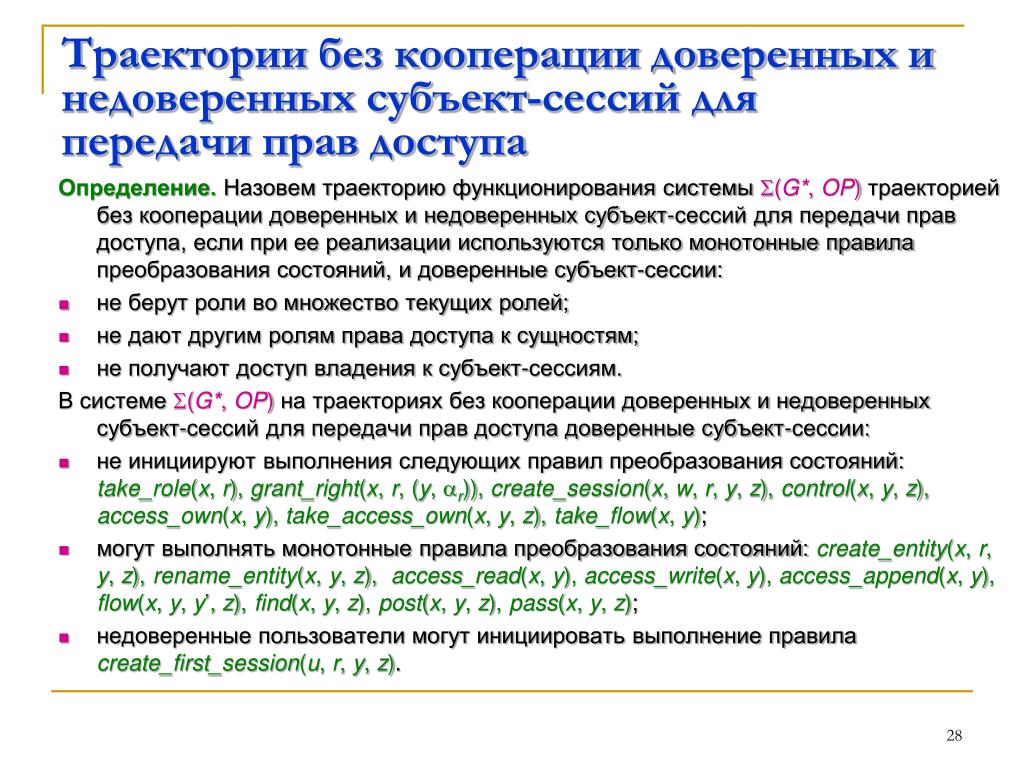 Траектории без кооперации доверенных и недоверенных субъект-сессий для передачи прав доступа

Определение. Назовем траекторию функционирования системы $\Sigma(G^*, OP)$ траекторией без кооперации доверенных и недоверенных субъект-сессий для передачи прав доступа, если при ее реализации используются только монотонные правила преобразования состояний, и доверенные субъект-сессии:

не берут роли во множество текущих ролей;

не дают другим ролям права доступа к сущностям;

не получают доступ владения к субъект-сессиям.

В системе $\Sigma(G^*, OP)$ на траекториях без кооперации доверенных и недоверенных субъект-сессий для передачи прав доступа доверенные субъект-сессии:

не инициируют выполнения следующих правил преобразования состояний: take_role(x, r), grant_right(x, r, (y, $\alpha_r$)), create_session(x, w, r, y, z), control(x, y, z), access_own(x, y), take_access_own(x, y, z), take_flow(x, y);

могут выполнять монотонные правила преобразования состояний: create_entity(x, r, y, z), rename_entity(x, y, z), access_read(x, y), access_write(x, y), access_append(x, y), flow(x, y, y', z), find(x, y, z), post(x, y, z), pass(x, y, z);

недоверенные пользователи могут инициировать выполнение правила create_first_session(u, r, y, z).

28